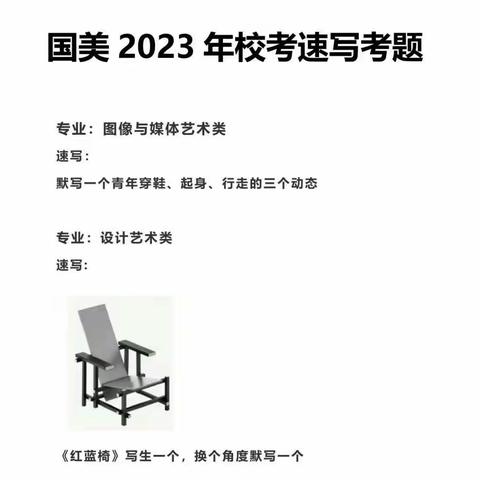 国美 2023 年校考速写考题

专业：图像与媒体艺术类

速写：

默写一个青年穿鞋、起身、行走的三个动态

专业：设计艺术类

速写：

《红蓝椅》写生一个，换个角度默写一个